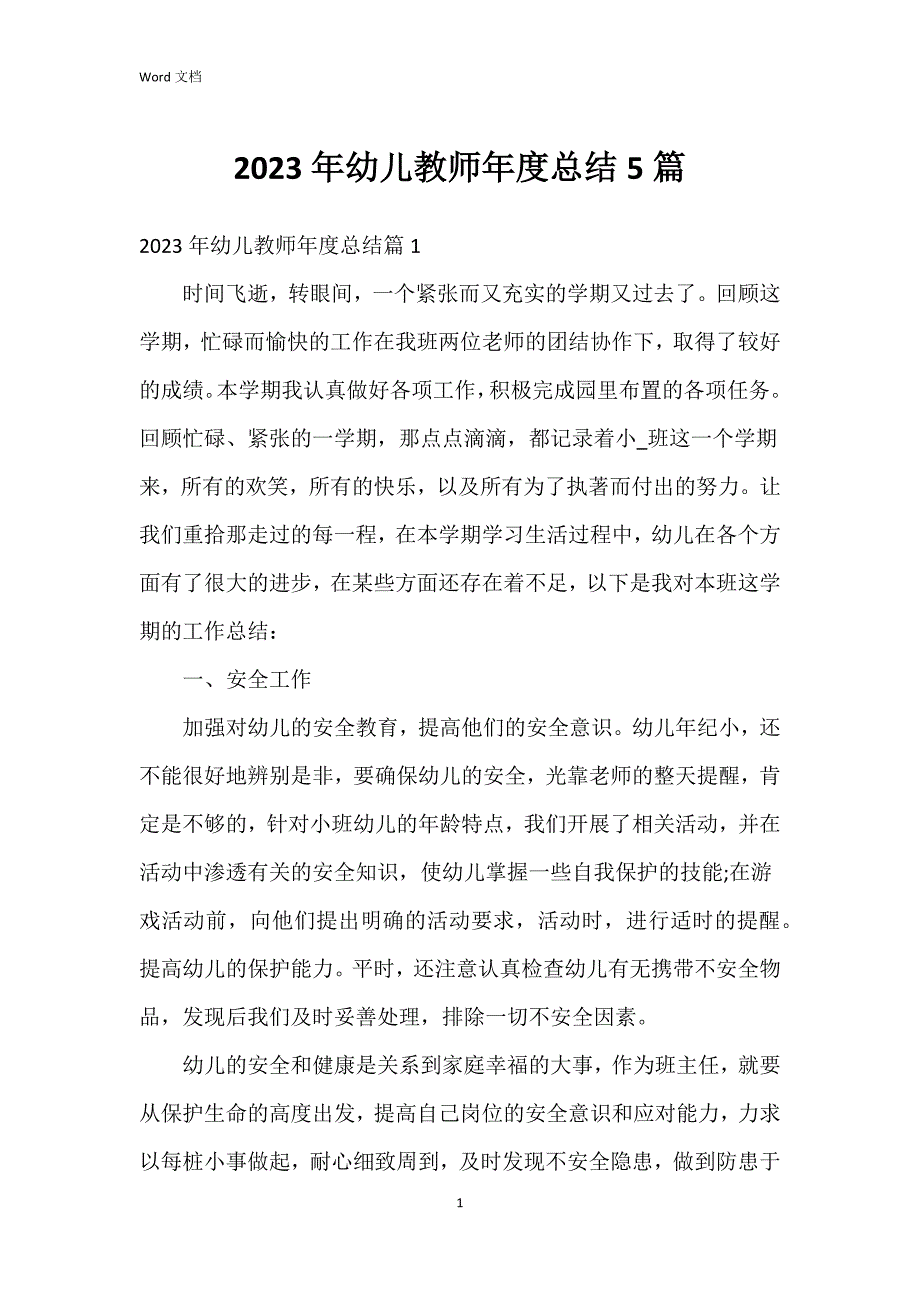 Word 文档

2023 年幼儿教师年度总结 5 篇

2023 年幼儿教师年度总结篇 1

时间飞逝，转眼间，一个紧张而又充实的学期又过去了。回顾这学期，忙碌而愉快的工作在我班两位老师的团结协作下，取得了较好的成绩。本学期我认真做好各项工作，积极完成园里布置的各项任务。回顾忙碌、紧张的一学期，那点点滴滴，都记录着小_班这一个学期来，所有的欢笑，所有的快乐，以及所有为了执著而付出的努力。让我们重拾那走过的每一程，在本学期学习生活过程中，幼儿在各个方面有了很大的进步，在某些方面还存在着不足，以下是我对本班这学期的工作总结：

一、安全工作

加强对幼儿的安全教育，提高他们的安全意识。幼儿年纪小，还不能很好地辨别是非，要确保幼儿的安全，光靠老师的整天提醒，肯定是不够的，针对小班幼儿的年龄特点，我们开展了相关活动，并在活动中渗透有关的安全知识，使幼儿掌握一些自我保护的技能;在游戏活动前，向他们提出明确的活动要求，活动时，进行适时的提醒。提高幼儿的保护能力。平时，还注意认真检查幼儿有无携带不安全物品，发现后我们及时妥善处理，排除一切不安全因素。

幼儿的安全和健康是关系到家庭幸福的大事，作为班主任，就要从保护生命的高度出发，提高自己岗位的安全意识和应对能力，力求以每桩小事做起，耐心细致周到，及时发现不安全隐患，做到防患于

1